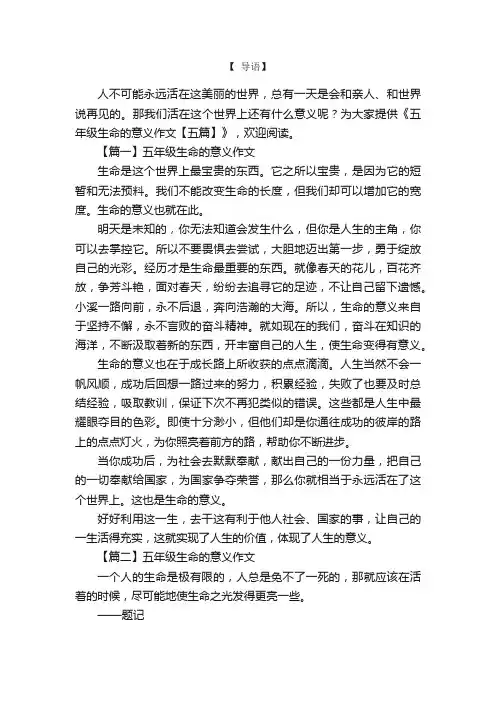 【 导语】

人不可能永远活在这美丽的世界，总有一天是会和亲人、和世界说再见的。那我们活在这个世界上还有什么意义呢？为大家提供《五年级生命的意义作文【五篇】》，欢迎阅读。

【篇一】五年级生命的意义作文

生命是这个世界上最宝贵的东西。它之所以宝贵，是因为它的短暂和无法预料。我们不能改变生命的长度，但我们却可以增加它的宽度。生命的意义也就在此。

明天是未知的，你无法知道会发生什么，但你是人生的主角，你可以去掌控它。所以不要畏惧去尝试，大胆地迈出第一步，勇于绽放自己的光彩。经历才是生命最重要的东西。就像春天的花儿，百花齐放，争芳斗艳，面对春天，纷纷去追寻它的足迹，不让自己留下遗憾。小溪一路向前，永不后退，奔向浩瀚的大海。所以，生命的意义来自于坚持不懈，永不言败的奋斗精神。就如现在的我们，奋斗在知识的海洋，不断汲取着新的东西，开丰富自己的人生，使生命变得有意义。

生命的意义也在于成长路上所收获的点点滴滴。人生当然不会一帆风顺，成功后回想一路过来的努力，积累经验，失败了也要及时总结经验，吸取教训，保证下次不再犯类似的错误。这些都是人生中最耀眼夺目的色彩。即使十分渺小，但他们却是你通往成功的彼岸的路上的点点灯火，为你照亮着前方的路，帮助你不断进步。

当你成功后，为社会去默默奉献，献出自己的一份力量，把自己的一切奉献给国家，为国家争夺荣誉，那么你就相当于永远活在了这个世界上。这也是生命的意义。

好好利用这一生，去干这有利于他人社会、国家的事，让自己的一生活得充实，这就实现了人生的价值，体现了人生的意义。

【篇二】五年级生命的意义作文

一个人的生命是极有限的，人总是免不了一死的，那就应该在活着的时候，尽可能地使生命之光发得更亮一些。

——题记